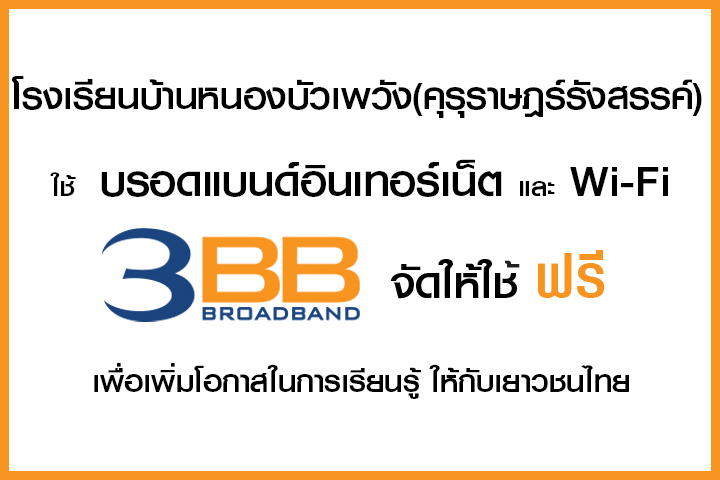 โรงเรียนบ้านหนองบัวเพวัง(คุรุราษฎร์รังสรรค์)

ใช้ บรอดแบนด์อินเทอร์เน็ต และ Wi-Fi

3BB BROADBAND จัดให้ใช้ ฟรี

เพื่อเพิ่มโอกาสในการเรียนรู้ ให้กับเยาวชนไทย